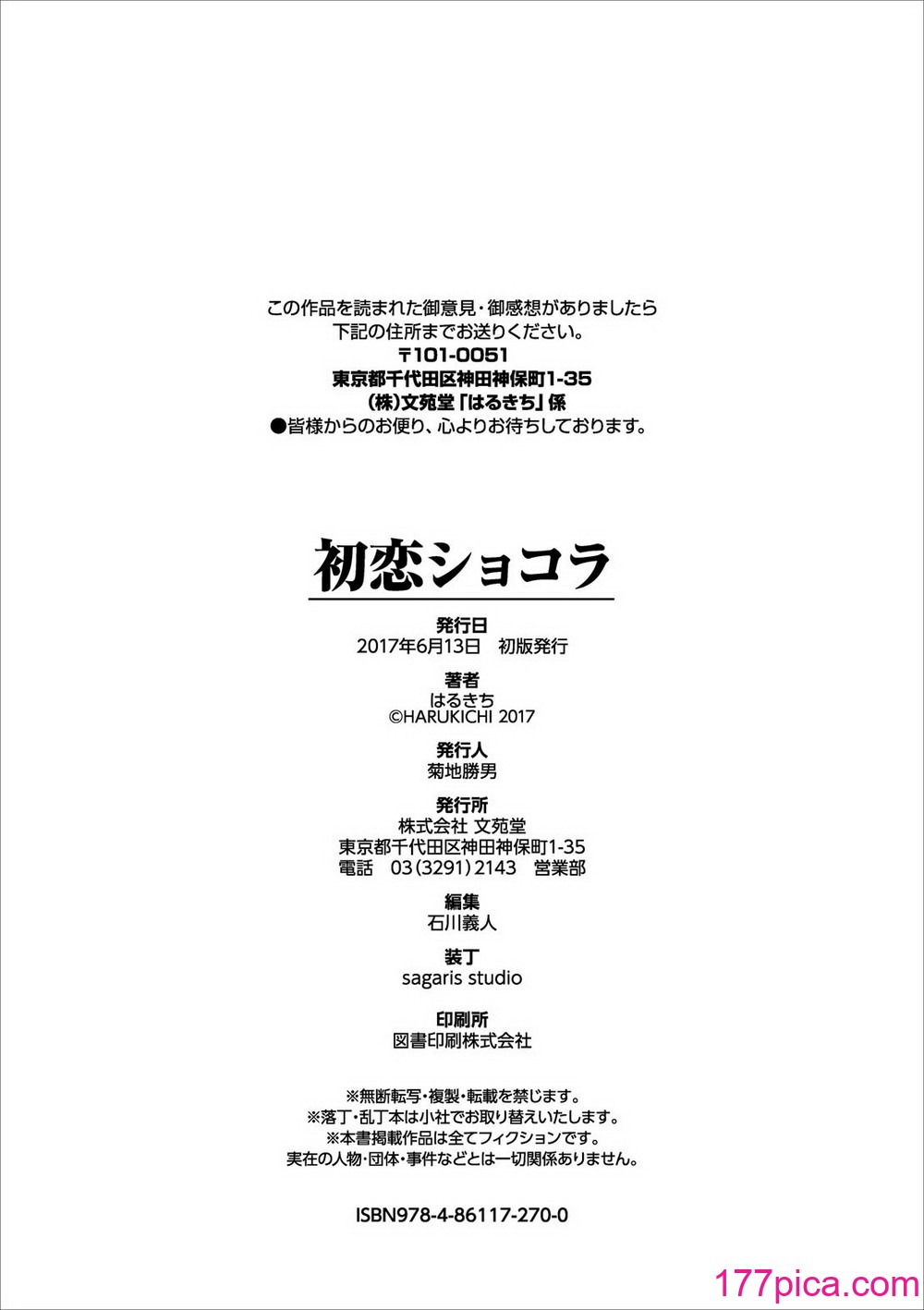 この作品を読まれた御意見・御感想がありましたら
下記の住所までお送りください。
〒101-0051
東京都千代田区神田神保町1-35
(株)文苑堂「はるきち」係
●皆様からのお便り、心よりお待ちしております。

初恋ショコラ

発行日
2017年6月13日　初版発行

著者
はるきち
©HARUKICHI 2017

発行人
菊地勝男

発行所
株式会社 文苑堂
東京都千代田区神田神保町1-35
電話　03(3291)2143　営業部

編集
石川義人

装丁
sagaris studio

印刷所
図書印刷株式会社

※無断転写・複製・転載を禁じます。
※落丁・乱丁本は小社でお取り替えいたします。
※本書掲載作品は全てフィクションです。
実在の人物・団体・事件などとは一切関係ありません。

ISBN978-4-86117-270-0

177pica.com